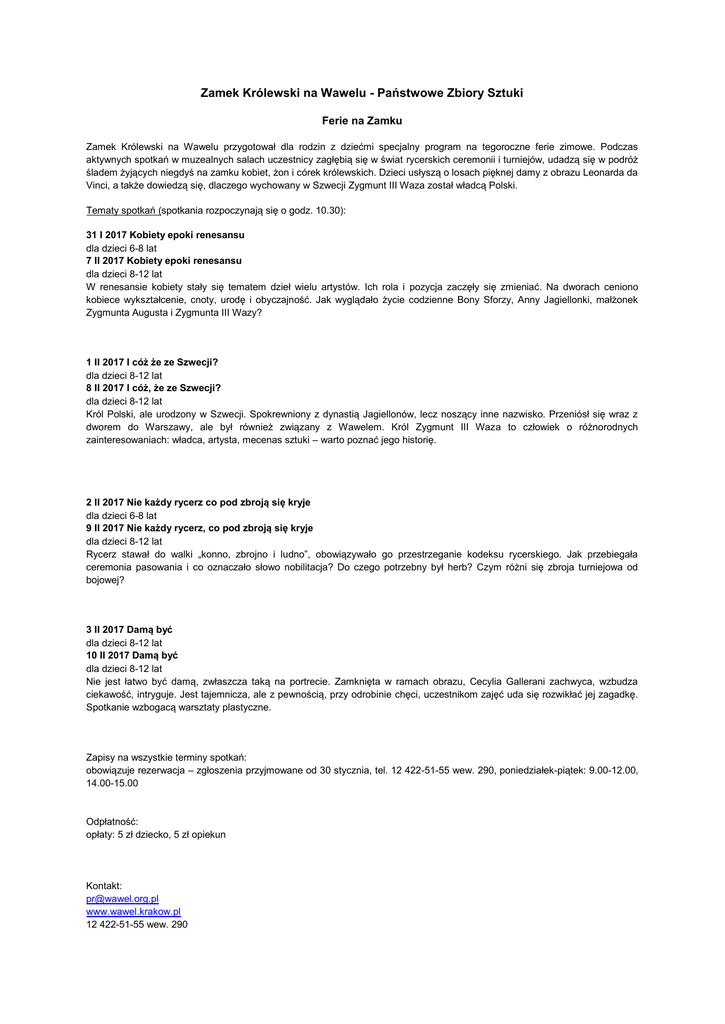 Zamek Królewski na Wawelu - Państwowe Zbiory Sztuki

Ferie na Zamku

Zamek Królewski na Wawelu przygotował dla rodzin z dziećmi specjalny program na tegoroczne ferie zimowe. Podczas aktywnych spotkań w muzealnych salach uczestnicy zagłębią się w świat rycerskich ceremonii i turniejów, udadzą się w podróż śladem żyjących niegdyś na zamku kobiet, żon i córek królewskich. Dzieci usłyszą o losach pięknej damy z obrazu Leonarda da Vinci, a także dowiedzą się, dlaczego wychowany w Szwecji Zygmunt III Waza został władcą Polski.

Tematy spotkań (spotkania rozpoczynają się o godz. 10.30):

31 I 2017 Kobiety epoki renesansu
dla dzieci 6-8 lat
7 II 2017 Kobiety epoki renesansu
dla dzieci 8-12 lat
W renesansie kobiety stały się tematem dzieł wielu artystów. Ich rola i pozycja zaczęły się zmieniać. Na dworach ceniono kobiece wykształcenie, cnoty, urodę i obyczajność. Jak wyglądało życie codzienne Bony Sforzy, Anny Jagiellonki, małżonek Zygmunta Augusta i Zygmunta III Wazy?

1 II 2017 I cóż że ze Szwecji?
dla dzieci 8-12 lat
8 II 2017 I cóż, że ze Szwecji?
dla dzieci 8-12 lat
Król Polski, ale urodzony w Szwecji. Spokrewniony z dynastią Jagiellonów, lecz noszący inne nazwisko. Przeniósł się wraz z dworem do Warszawy, ale był również związany z Wawelem. Król Zygmunt III Waza to człowiek o różnorodnych zainteresowaniach: władca, artysta, mecenas sztuki – warto poznać jego historię.

2 II 2017 Nie każdy rycerz co pod zbroją się kryje
dla dzieci 6-8 lat
9 II 2017 Nie każdy rycerz, co pod zbroją się kryje
dla dzieci 8-12 lat
Rycerz stawał do walki „konno, zbrojno i ludno", obowiązywało go przestrzeganie kodeksu rycerskiego. Jak przebiegała ceremonia pasowania i co oznaczało słowo nobilitacja? Do czego potrzebny był herb? Czym różni się zbroja turniejowa od bojowej?

3 II 2017 Damą być
dla dzieci 8-12 lat
10 II 2017 Damą być
dla dzieci 8-12 lat
Nie jest łatwo być damą, zwłaszcza taką na portrecie. Zamknięta w ramach obrazu, Cecylia Gallerani zachwyca, wzbudza ciekawość, intryguje. Jest tajemnicza, ale z pewnością, przy odrobinie chęci, uczestnikom zajęć uda się rozwikłać jej zagadkę. Spotkanie wzbogacą warsztaty plastyczne.

Zapisy na wszystkie terminy spotkań:
obowiązuje rezerwacja – zgłoszenia przyjmowane od 30 stycznia, tel. 12 422-51-55 wew. 290, poniedziałek-piątek: 9.00-12.00, 14.00-15.00

Odpłatność:
opłaty: 5 zł dziecko, 5 zł opiekun

Kontakt:
pr@wawel.org.pl
www.wawel.krakow.pl
12 422-51-55 wew. 290